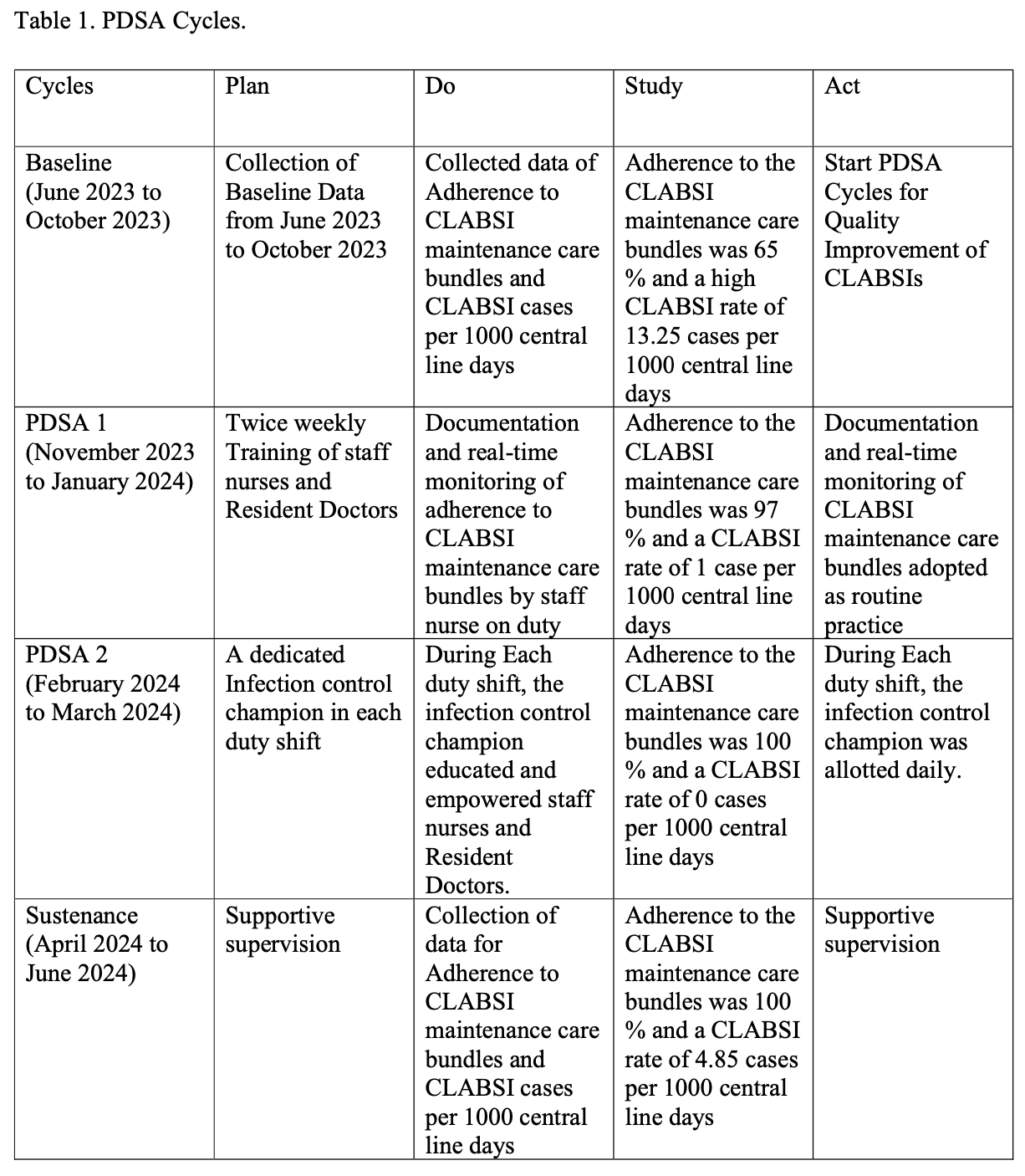 Table 1. PDSA Cycles.

| Cycles | Plan | Do | Study | Act |
|---|---|---|---|---|
| Baseline (June 2023 to October 2023) | Collection of Baseline Data from June 2023 to October 2023 | Collected data of Adherence to CLABSI maintenance care bundles and CLABSI cases per 1000 central line days | Adherence to the CLABSI maintenance care bundles was 65 % and a high CLABSI rate of 13.25 cases per 1000 central line days | Start PDSA Cycles for Quality Improvement of CLABSIs |
| PDSA 1 (November 2023 to January 2024) | Twice weekly Training of staff nurses and Resident Doctors | Documentation and real-time monitoring of adherence to CLABSI maintenance care bundles by staff nurse on duty | Adherence to the CLABSI maintenance care bundles was 97 % and a CLABSI rate of 1 case per 1000 central line days | Documentation and real-time monitoring of CLABSI maintenance care bundles adopted as routine practice |
| PDSA 2 (February 2024 to March 2024) | A dedicated Infection control champion in each duty shift | During Each duty shift, the infection control champion educated and empowered staff nurses and Resident Doctors. | Adherence to the CLABSI maintenance care bundles was 100 % and a CLABSI rate of 0 cases per 1000 central line days | During Each duty shift, the infection control champion was allotted daily. |
| Sustenance (April 2024 to June 2024) | Supportive supervision | Collection of data for Adherence to CLABSI maintenance care bundles and CLABSI cases per 1000 central line days | Adherence to the CLABSI maintenance care bundles was 100 % and a CLABSI rate of 4.85 cases per 1000 central line days | Supportive supervision |